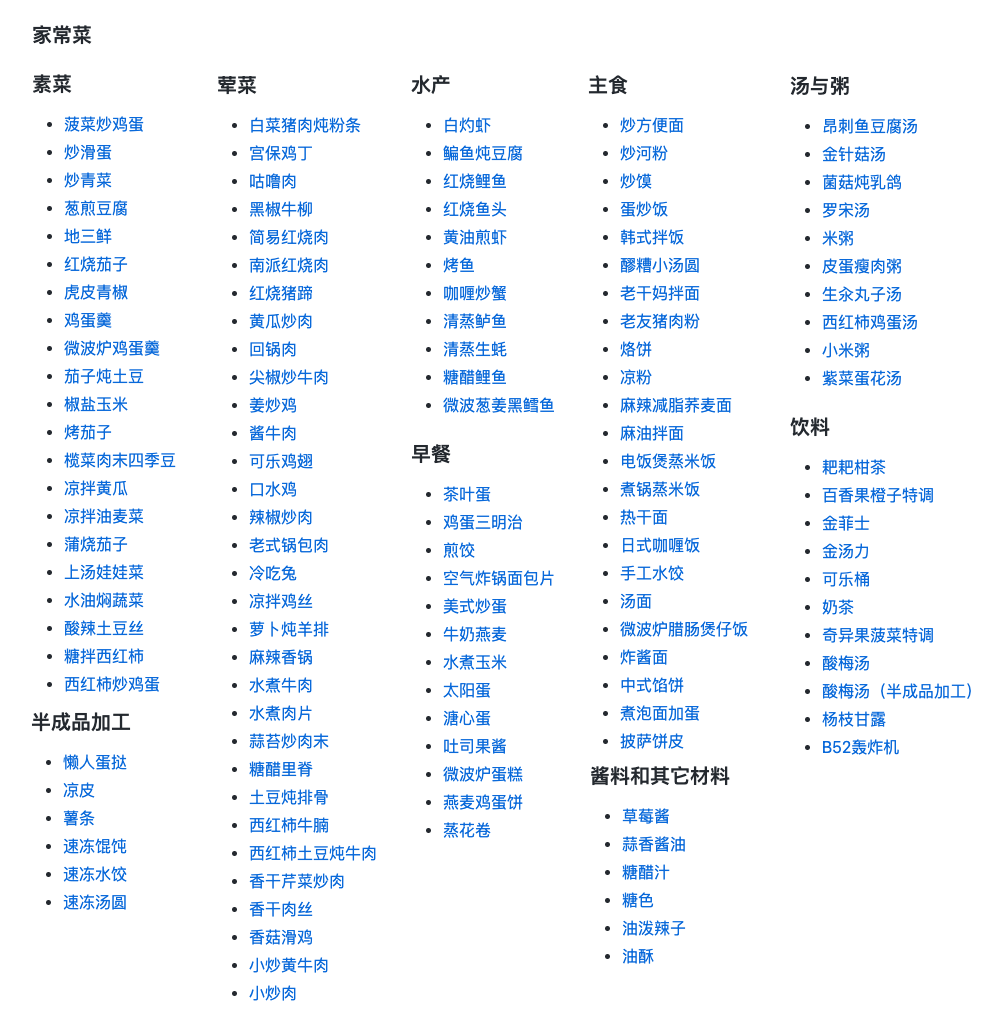 家常菜

素菜

- 菠菜炒鸡蛋
- 炒滑蛋
- 炒青菜
- 葱煎豆腐
- 地三鲜
- 红烧茄子
- 虎皮青椒
- 鸡蛋羹
- 微波炉鸡蛋羹
- 茄子炖土豆
- 椒盐玉米
- 烤茄子
- 榄菜肉末四季豆
- 凉拌黄瓜
- 凉拌油麦菜
- 蒲烧茄子
- 上汤娃娃菜
- 水油焖蔬菜
- 酸辣土豆丝
- 糖拌西红柿
- 西红柿炒鸡蛋

半成品加工

- 懒人蛋挞
- 凉皮
- 薯条
- 速冻馄饨
- 速冻水饺
- 速冻汤圆

荤菜

- 白菜猪肉炖粉条
- 宫保鸡丁
- 咕噜肉
- 黑椒牛柳
- 简易红烧肉
- 南派红烧肉
- 红烧猪蹄
- 黄瓜炒肉
- 回锅肉
- 尖椒炒牛肉
- 姜炒鸡
- 酱牛肉
- 可乐鸡翅
- 口水鸡
- 辣椒炒肉
- 老式锅包肉
- 冷吃兔
- 凉拌鸡丝
- 萝卜炖羊排
- 麻辣香锅
- 水煮牛肉
- 水煮肉片
- 蒜苔炒肉末
- 糖醋里脊
- 土豆炖排骨
- 西红柿牛腩
- 西红柿土豆炖牛肉
- 香干芹菜炒肉
- 香干肉丝
- 香菇滑鸡
- 小炒黄牛肉
- 小炒肉

水产

- 白灼虾
- 鳊鱼炖豆腐
- 红烧鲤鱼
- 红烧鱼头
- 黄油煎虾
- 烤鱼
- 咖喱炒蟹
- 清蒸鲈鱼
- 清蒸生蚝
- 糖醋鲤鱼
- 微波葱姜黑鳕鱼

早餐

- 茶叶蛋
- 鸡蛋三明治
- 煎饺
- 空气炸锅面包片
- 美式炒蛋
- 牛奶燕麦
- 水煮玉米
- 太阳蛋
- 溏心蛋
- 吐司果酱
- 微波炉蛋糕
- 燕麦鸡蛋饼
- 蒸花卷

主食

- 炒方便面
- 炒河粉
- 炒馍
- 蛋炒饭
- 韩式拌饭
- 醪糟小汤圆
- 老干妈拌面
- 老友猪肉粉
- 烙饼
- 凉粉
- 麻辣减脂荞麦面
- 麻油拌面
- 电饭煲蒸米饭
- 煮锅蒸米饭
- 热干面
- 日式咖喱饭
- 手工水饺
- 汤面
- 微波炉腊肠煲仔饭
- 炸酱面
- 中式馅饼
- 煮泡面加蛋
- 披萨饼皮

酱料和其它材料

- 草莓酱
- 蒜香酱油
- 糖醋汁
- 糖色
- 油泼辣子
- 油酥

汤与粥

- 昂刺鱼豆腐汤
- 金针菇汤
- 菌菇炖乳鸽
- 罗宋汤
- 米粥
- 皮蛋瘦肉粥
- 生汆丸子汤
- 西红柿鸡蛋汤
- 小米粥
- 紫菜蛋花汤

饮料

- 耙耙柑茶
- 百香果橙子特调
- 金菲士
- 金汤力
- 可乐桶
- 奶茶
- 奇异果菠菜特调
- 酸梅汤
- 酸梅汤（半成品加工）
- 杨枝甘露
- B52轰炸机